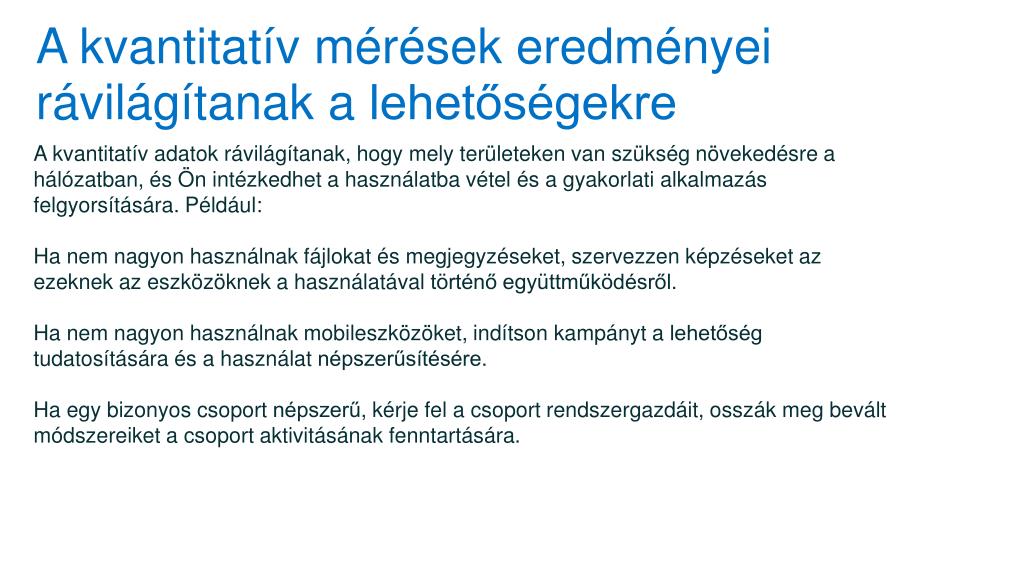 A kvantitatív mérések eredményei rávilágítanak a lehetőségekre

A kvantitatív adatok rávilágítanak, hogy mely területeken van szükség növekedésre a hálózatban, és Ön intézkedhet a használatba vétel és a gyakorlati alkalmazás felgyorsítására. Például:

Ha nem nagyon használnak fájlokat és megjegyzéseket, szervezzen képzéseket az ezeknek az eszközöknek a használatával történő együttműködésről.

Ha nem nagyon használnak mobileszközöket, indítson kampányt a lehetőség tudatosítására és a használat népszerűsítésére.

Ha egy bizonyos csoport népszerű, kérje fel a csoport rendszergazdáit, osszák meg bevált módszereiket a csoport aktivitásának fenntartására.